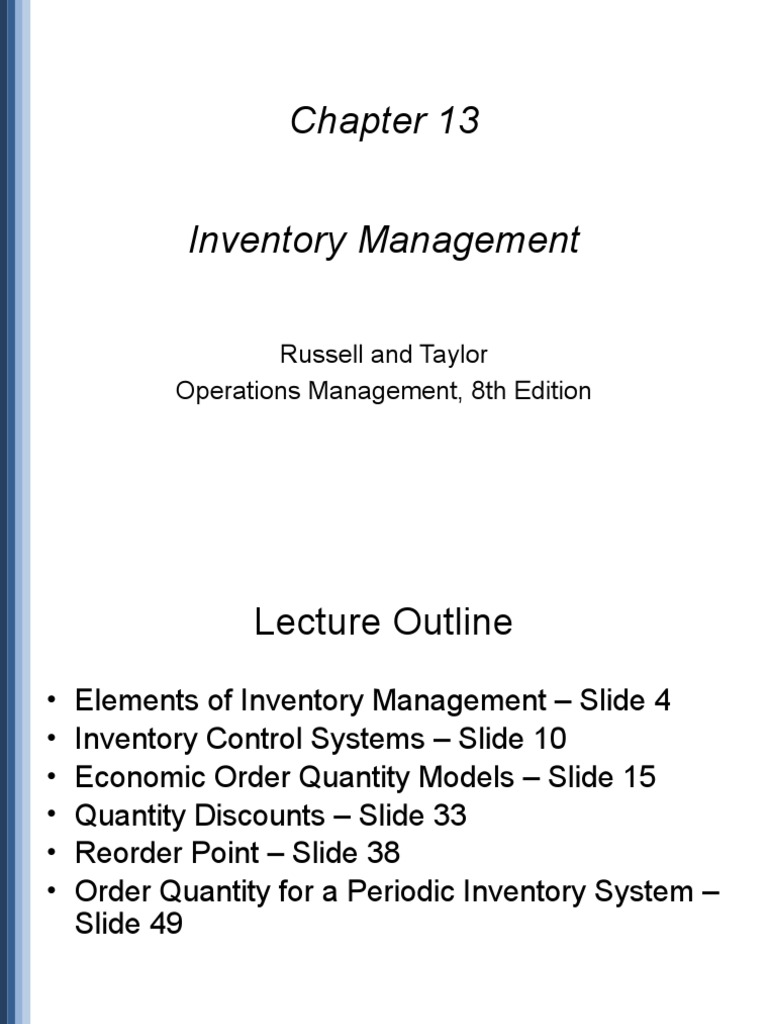 Chapter 13

Inventory Management

Russell and Taylor
Operations Management, 8th Edition

Lecture Outline

• Elements of Inventory Management – Slide 4
• Inventory Control Systems – Slide 10
• Economic Order Quantity Models – Slide 15
• Quantity Discounts – Slide 33
• Reorder Point – Slide 38
• Order Quantity for a Periodic Inventory System – Slide 49